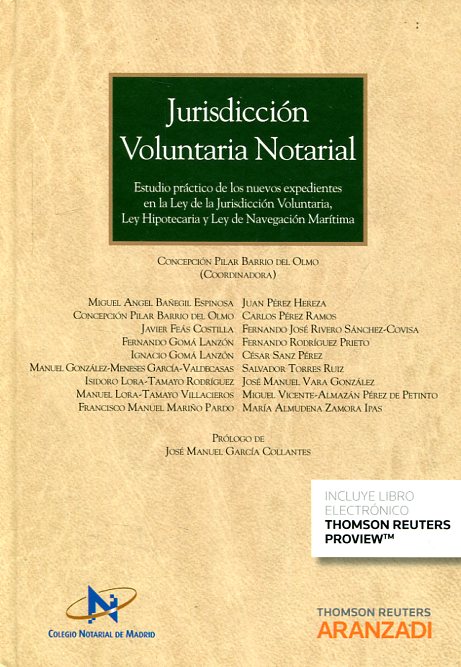 Jurisdicción Voluntaria Notarial

Estudio práctico de los nuevos expedientes en la Ley de la Jurisdicción Voluntaria, Ley Hipotecaria y Ley de Navegación Marítima

Concepción Pilar Barrio del Olmo
(Coordinadora)

Miguel Angel Bañegil Espinosa
Concepción Pilar Barrio del Olmo
Javier Feás Costilla
Fernando Gomá Lanzón
Ignacio Gomá Lanzón
Manuel González-Meneses García-Valdecasas
Isidoro Lora-Tamayo Rodríguez
Manuel Lora-Tamayo Villacieros
Francisco Manuel Mariño Pardo

Juan Pérez Hereza
Carlos Pérez Ramos
Fernando José Rivero Sánchez-Covisa
Fernando Rodríguez Prieto
César Sanz Pérez
Salvador Torres Ruiz
José Manuel Vara González
Miguel Vicente-Almazán Pérez de Petinto
María Almudena Zamora Ipas

Prólogo de
José Manuel García Collantes

INCLUYE LIBRO ELECTRÓNICO
THOMSON REUTERS PROVIEW™

Colegio Notarial de Madrid

THOMSON REUTERS
ARANZADI